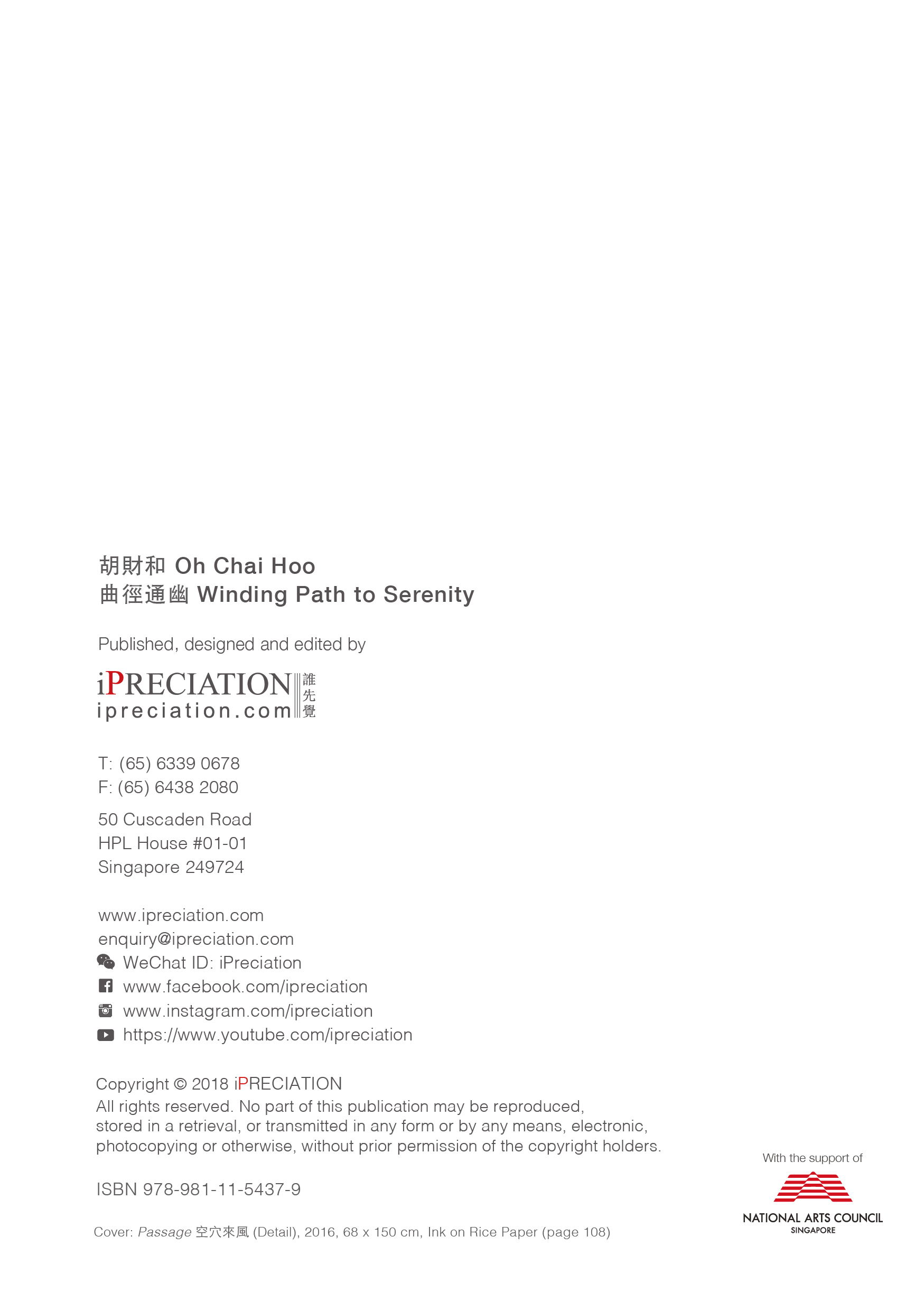 胡財和 Oh Chai Hoo
曲徑通幽 Winding Path to Serenity

Published, designed and edited by

iPRECIATION
ipreciation.com
誰先覺

T: (65) 6339 0678
F: (65) 6438 2080

50 Cuscaden Road
HPL House #01-01
Singapore 249724

www.ipreciation.com
enquiry@ipreciation.com
WeChat ID: iPreciation
www.facebook.com/ipreciation
www.instagram.com/ipreciation
https://www.youtube.com/ipreciation

Copyright © 2018 iPRECIATION
All rights reserved. No part of this publication may be reproduced, stored in a retrieval, or transmitted in any form or by any means, electronic, photocopying or otherwise, without prior permission of the copyright holders.

ISBN 978-981-11-5437-9

Cover: Passage 空穴來風 (Detail), 2016, 68 x 150 cm, Ink on Rice Paper (page 108)

With the support of
NATIONAL ARTS COUNCIL
SINGAPORE